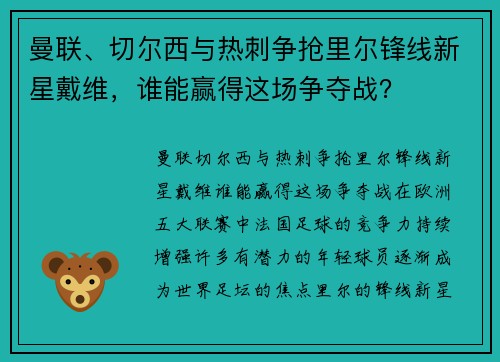 曼联、切尔西与热刺争抢里尔锋线新星戴维，谁能赢得这场争夺战？

曼联切尔西与热刺争抢里尔锋线新星戴维谁能赢得这场争夺战在欧洲五大联赛中法国足球的竞争力持续增强许多有潜力的年轻球员逐渐成为世界足坛的焦点里尔的锋线新星